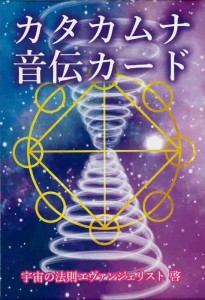 カタカムナ
音伝カード

宇宙の法則エヴァンジェリスト 啓